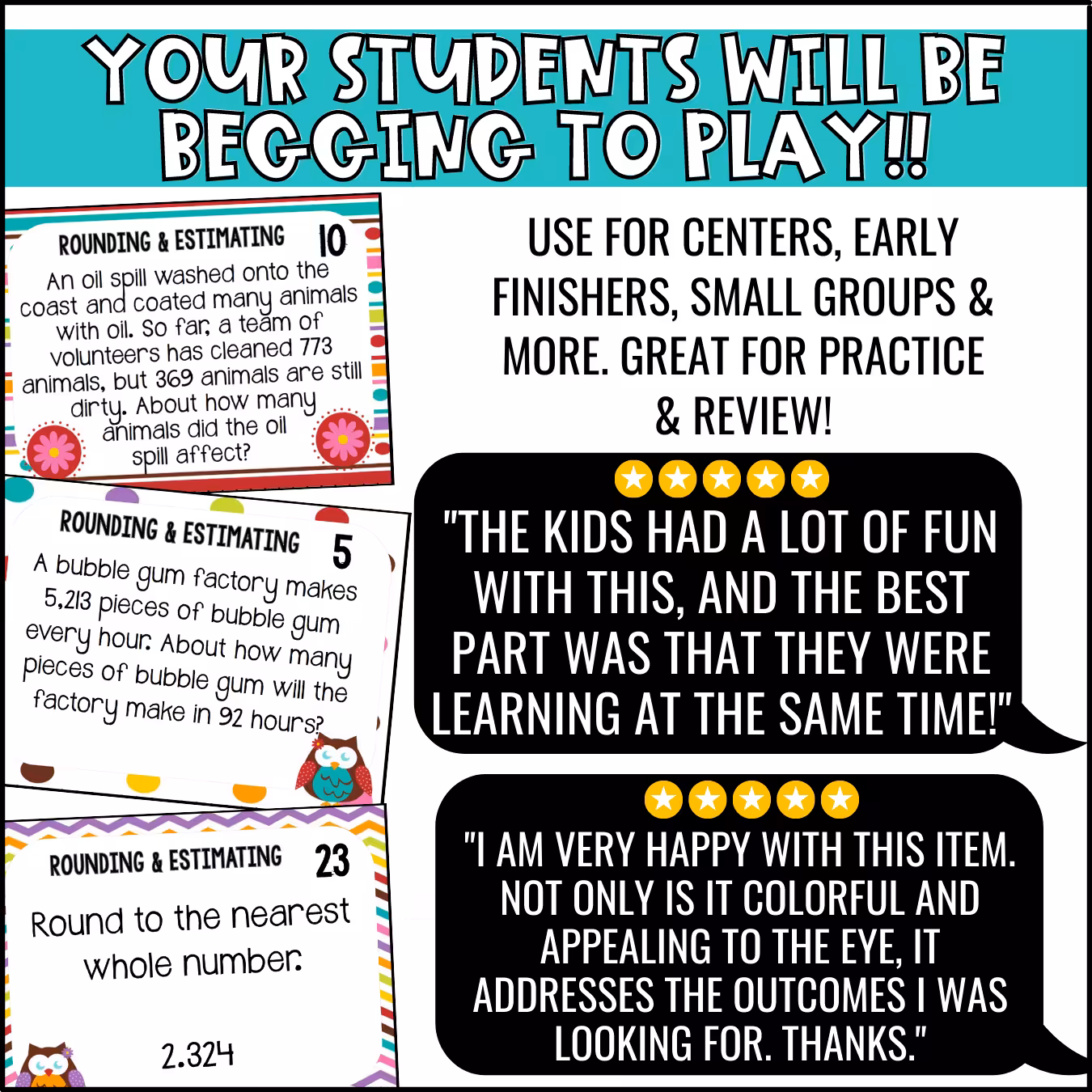 YOUR STUDENTS WILL BE BEGGING TO PLAY!!

ROUNDING & ESTIMATING 10

An oil spill washed onto the coast and coated many animals with oil. So far, a team of volunteers has cleaned 773 animals, but 369 animals are still dirty. About how many animals did the oil spill affect?

ROUNDING & ESTIMATING 5

A bubble gum factory makes 5,213 pieces of bubble gum every hour. About how many pieces of bubble gum will the factory make in 92 hours?

ROUNDING & ESTIMATING 23

Round to the nearest whole number.

2.324

USE FOR CENTERS, EARLY FINISHERS, SMALL GROUPS & MORE. GREAT FOR PRACTICE & REVIEW!

"THE KIDS HAD A LOT OF FUN WITH THIS, AND THE BEST PART WAS THAT THEY WERE LEARNING AT THE SAME TIME!"

"I AM VERY HAPPY WITH THIS ITEM. NOT ONLY IS IT COLORFUL AND APPEALING TO THE EYE, IT ADDRESSES THE OUTCOMES I WAS LOOKING FOR. THANKS."